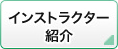 インストラクター
紹介